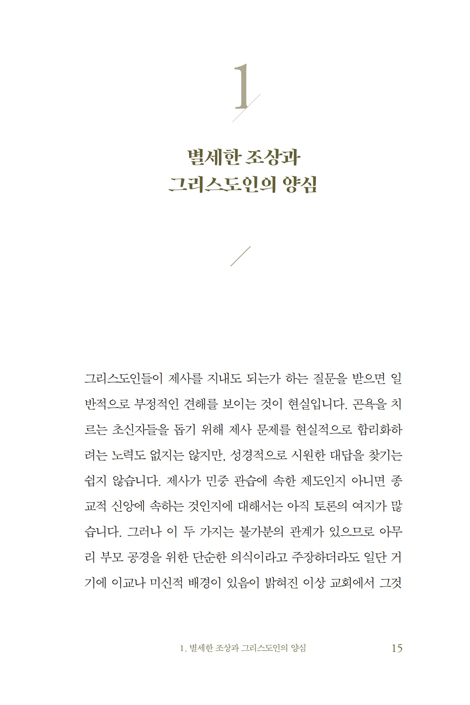 1

별세한 조상과
그리스도인의 양심

그리스도인들이 제사를 지내도 되는가 하는 질문을 받으면 일반적으로 부정적인 견해를 보이는 것이 현실입니다. 곤욕을 치르는 초신자들을 돕기 위해 제사 문제를 현실적으로 합리화하려는 노력도 없지는 않지만, 성경적으로 시원한 대답을 찾기는 쉽지 않습니다. 제사가 민중 관습에 속한 제도인지 아니면 종교적 신앙에 속하는 것인지에 대해서는 아직 토론의 여지가 많습니다. 그러나 이 두 가지는 불가분의 관계가 있으므로 아무리 부모 공경을 위한 단순한 의식이라고 주장하더라도 일단 거기에 이교나 미신적 배경이 있음이 밝혀진 이상 교회에서 그것

1. 별세한 조상과 그리스도인의 양심 15